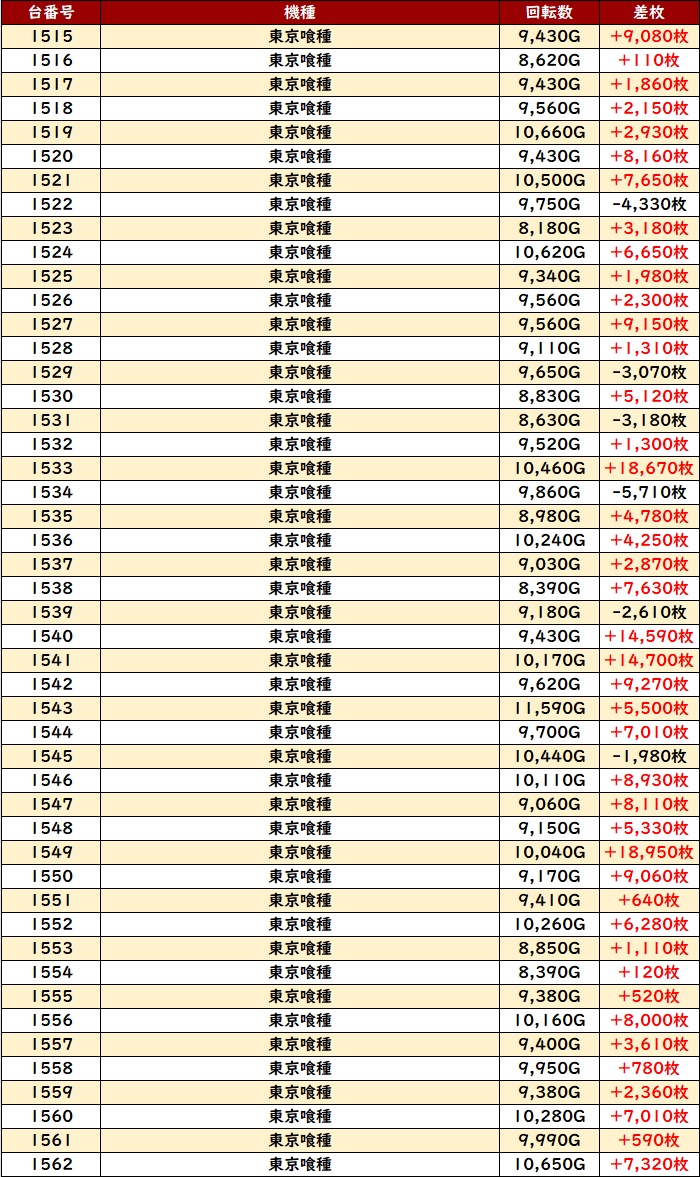 | 台番号 | 機種 | 回転数 | 差枚 |
|---|---|---|---|
| 1515 | 東京喰種 | 9,430G | +9,080枚 |
| 1516 | 東京喰種 | 8,620G | +110枚 |
| 1517 | 東京喰種 | 9,430G | +1,860枚 |
| 1518 | 東京喰種 | 9,560G | +2,150枚 |
| 1519 | 東京喰種 | 10,660G | +2,930枚 |
| 1520 | 東京喰種 | 9,430G | +8,160枚 |
| 1521 | 東京喰種 | 10,500G | +7,650枚 |
| 1522 | 東京喰種 | 9,750G | -4,330枚 |
| 1523 | 東京喰種 | 8,180G | +3,180枚 |
| 1524 | 東京喰種 | 10,620G | +6,650枚 |
| 1525 | 東京喰種 | 9,340G | +1,980枚 |
| 1526 | 東京喰種 | 9,560G | +2,300枚 |
| 1527 | 東京喰種 | 9,560G | +9,150枚 |
| 1528 | 東京喰種 | 9,110G | +1,310枚 |
| 1529 | 東京喰種 | 9,650G | -3,070枚 |
| 1530 | 東京喰種 | 8,830G | +5,120枚 |
| 1531 | 東京喰種 | 8,630G | -3,180枚 |
| 1532 | 東京喰種 | 9,520G | +1,300枚 |
| 1533 | 東京喰種 | 10,460G | +18,670枚 |
| 1534 | 東京喰種 | 9,860G | -5,710枚 |
| 1535 | 東京喰種 | 8,980G | +4,780枚 |
| 1536 | 東京喰種 | 10,240G | +4,250枚 |
| 1537 | 東京喰種 | 9,030G | +2,870枚 |
| 1538 | 東京喰種 | 8,390G | +7,630枚 |
| 1539 | 東京喰種 | 9,180G | -2,610枚 |
| 1540 | 東京喰種 | 9,430G | +14,590枚 |
| 1541 | 東京喰種 | 10,170G | +14,700枚 |
| 1542 | 東京喰種 | 9,620G | +9,270枚 |
| 1543 | 東京喰種 | 11,590G | +5,500枚 |
| 1544 | 東京喰種 | 9,700G | +7,010枚 |
| 1545 | 東京喰種 | 10,440G | -1,980枚 |
| 1546 | 東京喰種 | 10,110G | +8,930枚 |
| 1547 | 東京喰種 | 9,060G | +8,110枚 |
| 1548 | 東京喰種 | 9,150G | +5,330枚 |
| 1549 | 東京喰種 | 10,040G | +18,950枚 |
| 1550 | 東京喰種 | 9,170G | +9,060枚 |
| 1551 | 東京喰種 | 9,410G | +640枚 |
| 1552 | 東京喰種 | 10,260G | +6,280枚 |
| 1553 | 東京喰種 | 8,850G | +1,110枚 |
| 1554 | 東京喰種 | 8,390G | +120枚 |
| 1555 | 東京喰種 | 9,380G | +520枚 |
| 1556 | 東京喰種 | 10,160G | +8,000枚 |
| 1557 | 東京喰種 | 9,400G | +3,610枚 |
| 1558 | 東京喰種 | 9,950G | +780枚 |
| 1559 | 東京喰種 | 9,380G | +2,360枚 |
| 1560 | 東京喰種 | 10,280G | +7,010枚 |
| 1561 | 東京喰種 | 9,990G | +590枚 |
| 1562 | 東京喰種 | 10,650G | +7,320枚 |